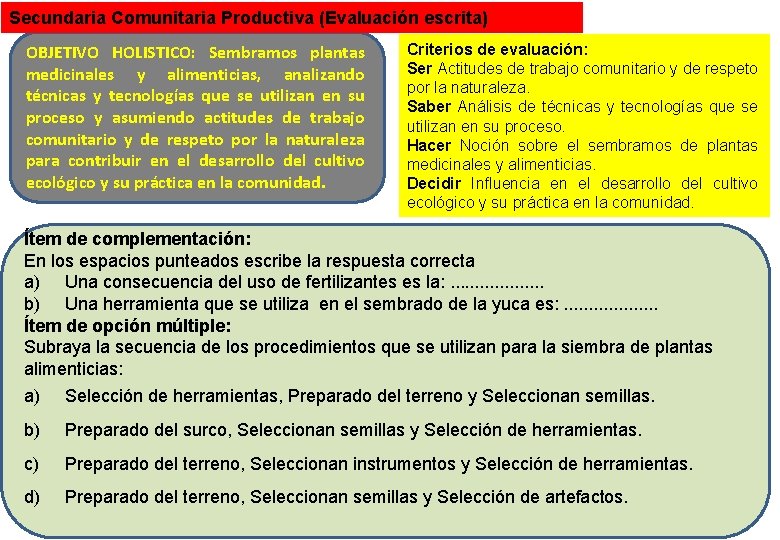 Secundaria Comunitaria Productiva (Evaluación escrita)

OBJETIVO HOLISTICO: Sembramos plantas medicinales y alimenticias, analizando técnicas y tecnologías que se utilizan en su proceso y asumiendo actitudes de trabajo comunitario y de respeto por la naturaleza para contribuir en el desarrollo del cultivo ecológico y su práctica en la comunidad.

Criterios de evaluación:
Ser Actitudes de trabajo comunitario y de respeto por la naturaleza.
Saber Análisis de técnicas y tecnologías que se utilizan en su proceso.
Hacer Noción sobre el sembramos de plantas medicinales y alimenticias.
Decidir Influencia en el desarrollo del cultivo ecológico y su práctica en la comunidad.

Ítem de complementación:
En los espacios punteados escribe la respuesta correcta
a) Una consecuencia del uso de fertilizantes es la: ..................
b) Una herramienta que se utiliza en el sembrado de la yuca es: ..................
Ítem de opción múltiple:
Subraya la secuencia de los procedimientos que se utilizan para la siembra de plantas alimenticias:
a) Selección de herramientas, Preparado del terreno y Seleccionan semillas.
b) Preparado del surco, Seleccionan semillas y Selección de herramientas.
c) Preparado del terreno, Seleccionan instrumentos y Selección de herramientas.
d) Preparado del terreno, Seleccionan semillas y Selección de artefactos.